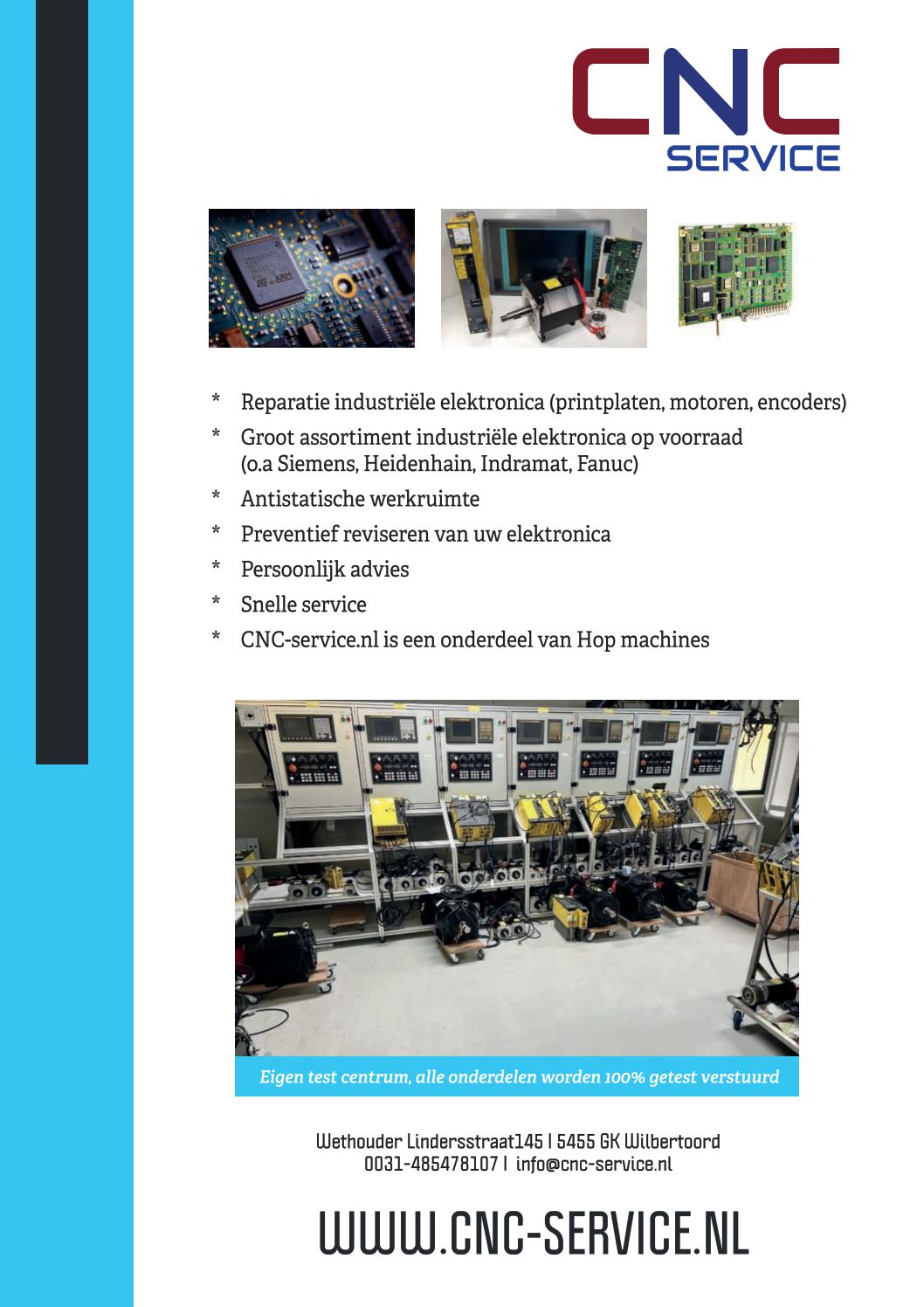 CNC
SERVICE

* Reparatie industriële elektronica (printplaten, motoren, encoders)
* Groot assortiment industriële elektronica op voorraad (o.a Siemens, Heidenhain, Indramat, Fanuc)
* Antistatische werkruimte
* Preventief reviseren van uw elektronica
* Persoonlijk advies
* Snelle service
* CNC-service.nl is een onderdeel van Hop machines

Eigen test centrum, alle onderdelen worden 100% getest verstuurd

Wethouder Lindersstraat145 | 5455 GK Wilbertoord
0031-485478107 | info@cnc-service.nl

WWW.CNC-SERVICE.NL